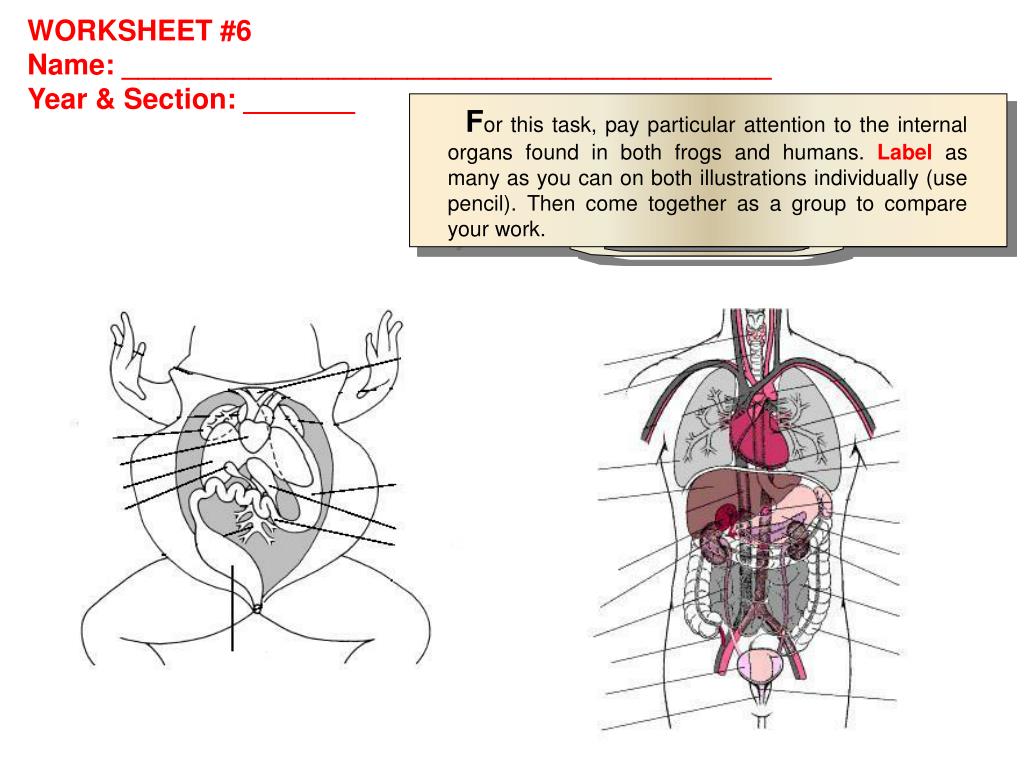 WORKSHEET #6
Name: ___________________________________________
Year & Section: _______

For this task, pay particular attention to the internal organs found in both frogs and humans. Label as many as you can on both illustrations individually (use pencil). Then come together as a group to compare your work.